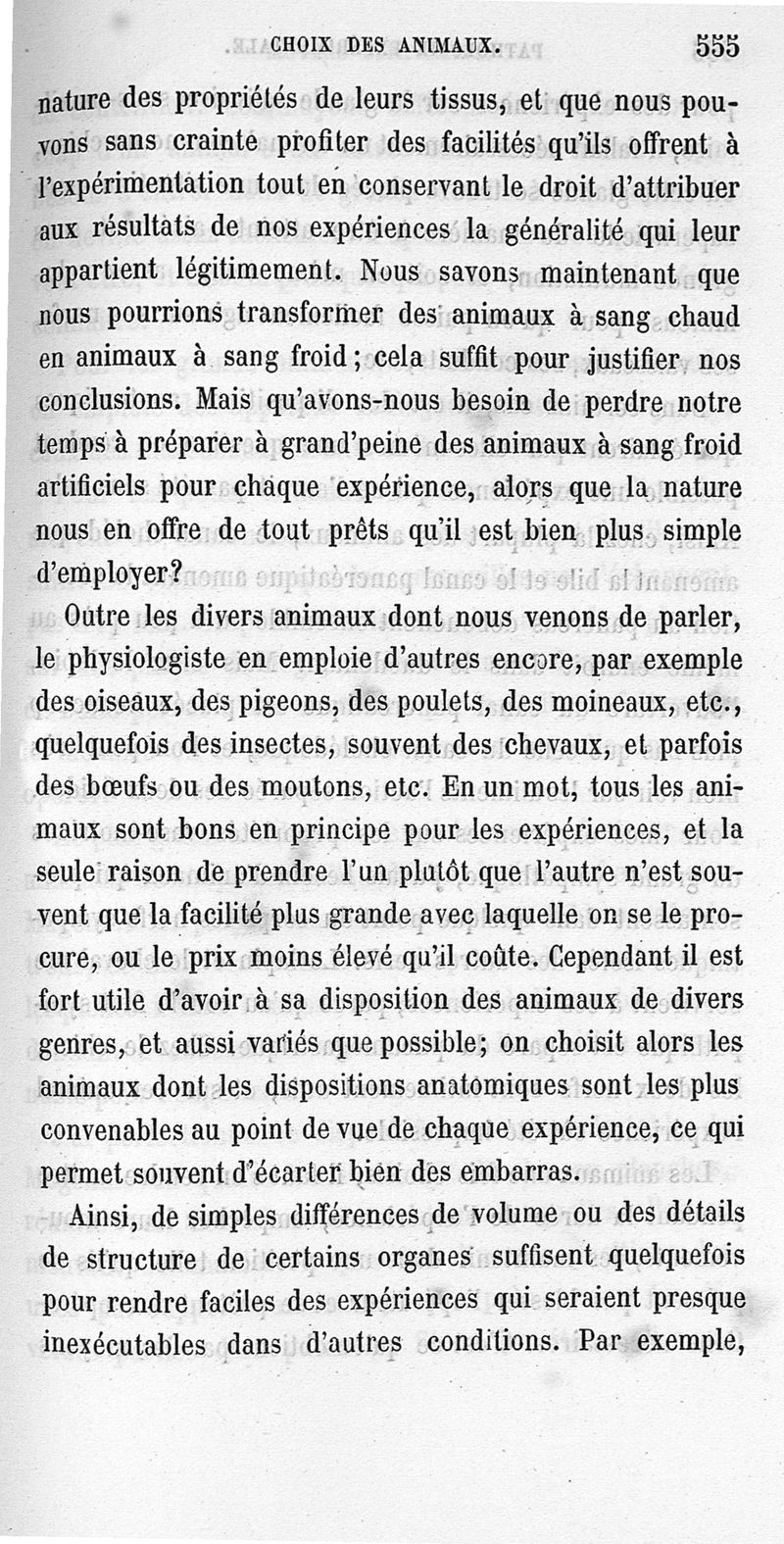 CHOIX DES ANIMAUX. 555

nature des propriétés de leurs tissus, et que nous pouvons sans crainte profiter des facilités qu'ils offrent à l'expérimentation tout en conservant le droit d'attribuer aux résultats de nos expériences la généralité qui leur appartient légitimement. Nous savons maintenant que nous pourrions transformer des animaux à sang chaud en animaux à sang froid; cela suffit pour justifier nos conclusions. Mais qu'avons-nous besoin de perdre notre temps à préparer à grand'peine des animaux à sang froid artificiels pour chaque expérience, alors que la nature nous en offre de tout prêts qu'il est bien plus simple d'employer?

Outre les divers animaux dont nous venons de parler, le physiologiste en emploie d'autres encore, par exemple des oiseaux, des pigeons, des poulets, des moineaux, etc., quelquefois des insectes, souvent des chevaux, et parfois des bœufs ou des moutons, etc. En un mot, tous les animaux sont bons en principe pour les expériences, et la seule raison de prendre l'un plutôt que l'autre n'est souvent que la facilité plus grande avec laquelle on se le procure, ou le prix moins élevé qu'il coûte. Cependant il est fort utile d'avoir à sa disposition des animaux de divers genres, et aussi variés que possible; on choisit alors les animaux dont les dispositions anatomiques sont les plus convenables au point de vue de chaque expérience, ce qui permet souvent d'écarter bien des embarras.

Ainsi, de simples différences de volume ou des détails de structure de certains organes suffisent quelquefois pour rendre faciles des expériences qui seraient presque inexécutables dans d'autres conditions. Par exemple,